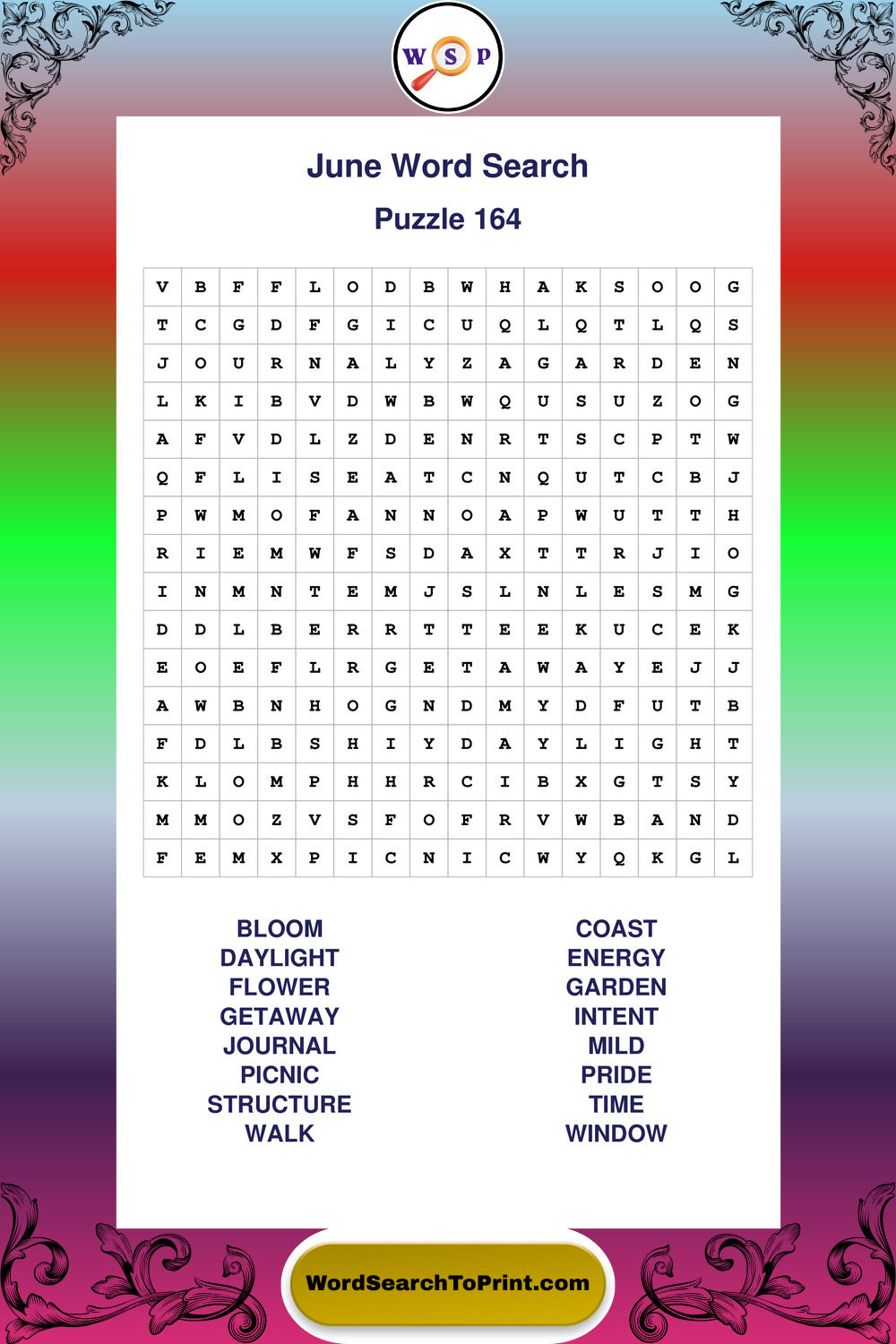 W S P

June Word Search

Puzzle 164

| V | B | F | F | L | O | D | B | W | H | A | K | S | O | O | G |
|---|---|---|---|---|---|---|---|---|---|---|---|---|---|---|---|
| T | C | G | D | F | G | I | C | U | Q | L | Q | T | L | Q | S |
| J | O | U | R | N | A | L | Y | Z | A | G | A | R | D | E | N |
| L | K | I | B | V | D | W | B | W | Q | U | S | U | Z | O | G |
| A | F | V | D | L | Z | D | E | N | R | T | S | C | P | T | W |
| Q | F | L | I | S | E | A | T | C | N | Q | U | T | C | B | J |
| P | W | M | O | F | A | N | N | O | A | P | W | U | T | T | H |
| R | I | E | M | W | F | S | D | A | X | T | T | R | J | I | O |
| I | N | M | N | T | E | M | J | S | L | N | L | E | S | M | G |
| D | D | L | B | E | R | R | T | T | E | E | K | U | C | E | K |
| E | O | E | F | L | R | G | E | T | A | W | A | Y | E | J | J |
| A | W | B | N | H | O | G | N | D | M | Y | D | F | U | T | B |
| F | D | L | B | S | H | I | Y | D | A | Y | L | I | G | H | T |
| K | L | O | M | P | H | H | R | C | I | B | X | G | T | S | Y |
| M | M | O | Z | V | S | F | O | F | R | V | W | B | A | N | D |
| F | E | M | X | P | I | C | N | I | C | W | Y | Q | K | G | L |

BLOOM
DAYLIGHT
FLOWER
GETAWAY
JOURNAL
PICNIC
STRUCTURE
WALK

COAST
ENERGY
GARDEN
INTENT
MILD
PRIDE
TIME
WINDOW

WordSearchToPrint.com